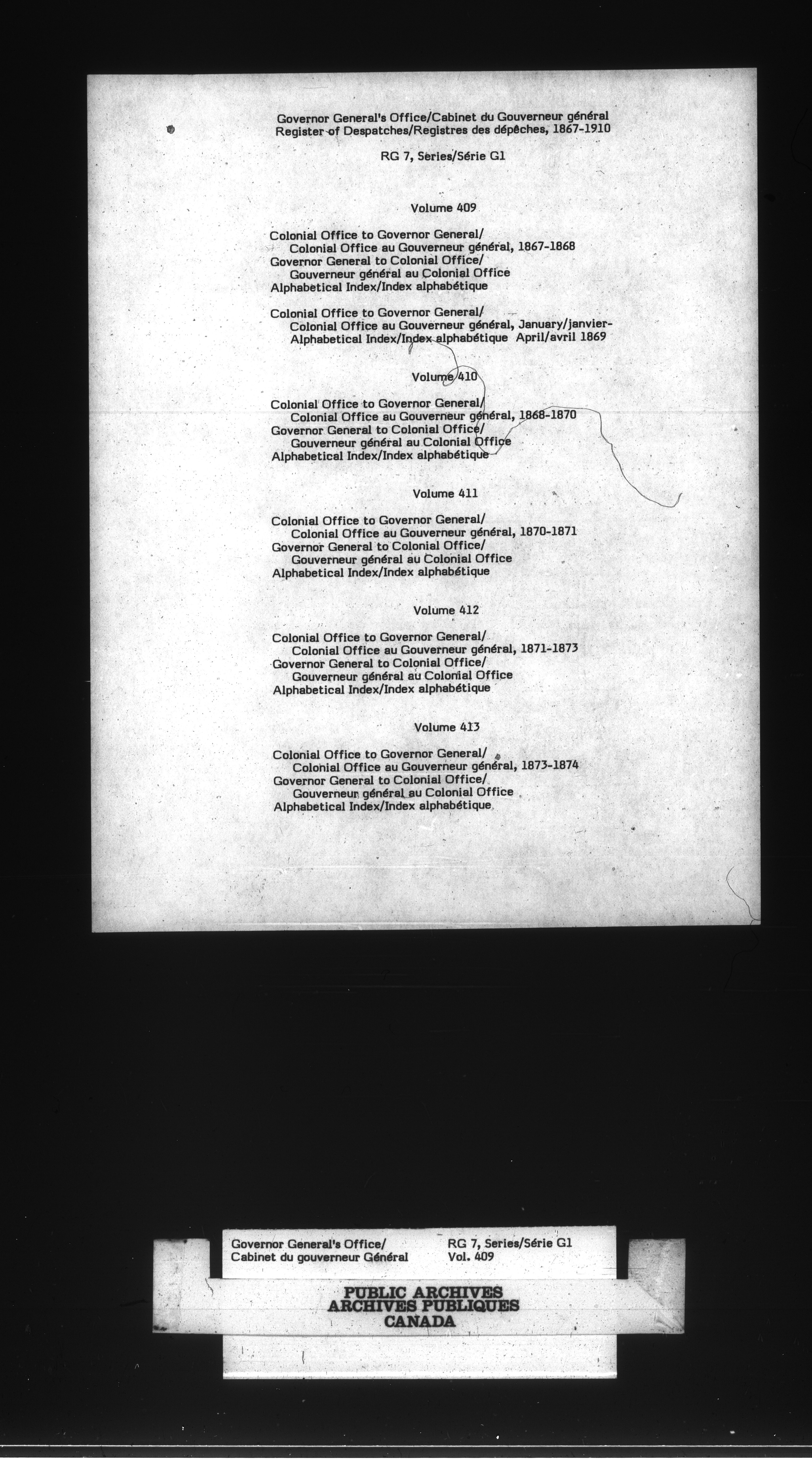 Governor General's Office/Cabinet du Gouverneur général
Register of Despatches/Registres des dépêches, 1867-1910

RG 7, Series/Série G1

Volume 409

Colonial Office to Governor General/
Colonial Office au Gouverneur général, 1867-1868
Governor General to Colonial Office/
Gouverneur général au Colonial Office
Alphabetical Index/Index alphabétique

Colonial Office to Governor General/
Colonial Office au Gouverneur général, January/janvier-
Alphabetical Index/Index alphabétique April/avril 1869

Volume 410

Colonial Office to Governor General/
Colonial Office au Gouverneur général, 1868-1870
Governor General to Colonial Office/
Gouverneur général au Colonial Office
Alphabetical Index/Index alphabétique

Volume 411

Colonial Office to Governor General/
Colonial Office au Gouverneur général, 1870-1871
Governor General to Colonial Office/
Gouverneur général au Colonial Office
Alphabetical Index/Index alphabétique

Volume 412

Colonial Office to Governor General/
Colonial Office au Gouverneur général, 1871-1873
Governor General to Colonial Office/
Gouverneur général au Colonial Office
Alphabetical Index/Index alphabétique

Volume 413

Colonial Office to Governor General/
Colonial Office au Gouverneur général, 1873-1874
Governor General to Colonial Office/
Gouverneur général au Colonial Office
Alphabetical Index/Index alphabétique

Governor General's Office/
Cabinet du gouverneur Général

RG 7, Series/Série G1
Vol. 409

PUBLIC ARCHIVES
ARCHIVES PUBLIQUES
CANADA